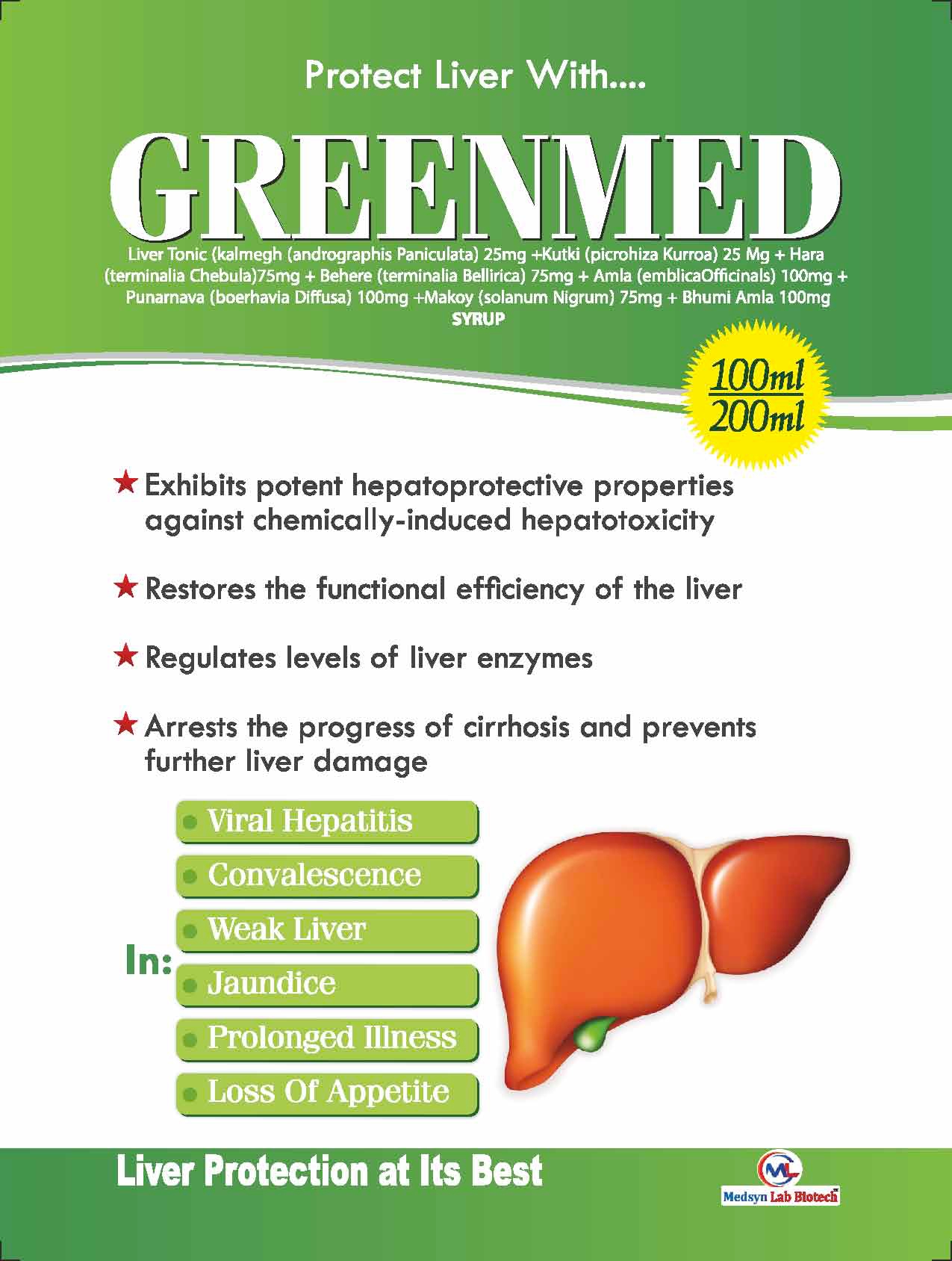 Protect Liver With....

GREENMED

Liver Tonic (kalmegh (andrographis Paniculata) 25mg +Kutki (picrohiza Kurroa) 25 Mg + Hara (terminalia Chebula)75mg + Behere (terminalia Bellirica) 75mg + Amla (emblicaOfficinals) 100mg + Punarnava (boerhavia Diffusa) 100mg +Makoy (solanum Nigrum) 75mg + Bhumi Amla 100mg
SYRUP

100ml
200ml

★ Exhibits potent hepatoprotective properties against chemically-induced hepatotoxicity

★ Restores the functional efficiency of the liver

★ Regulates levels of liver enzymes

★ Arrests the progress of cirrhosis and prevents further liver damage

In:
• Viral Hepatitis
• Convalescence
• Weak Liver
• Jaundice
• Prolonged Illness
• Loss Of Appetite

Liver Protection at Its Best

ML
Medsyn Lab Biotech